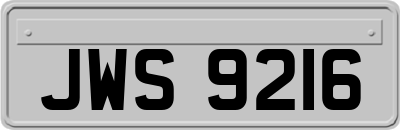 JWS 9216